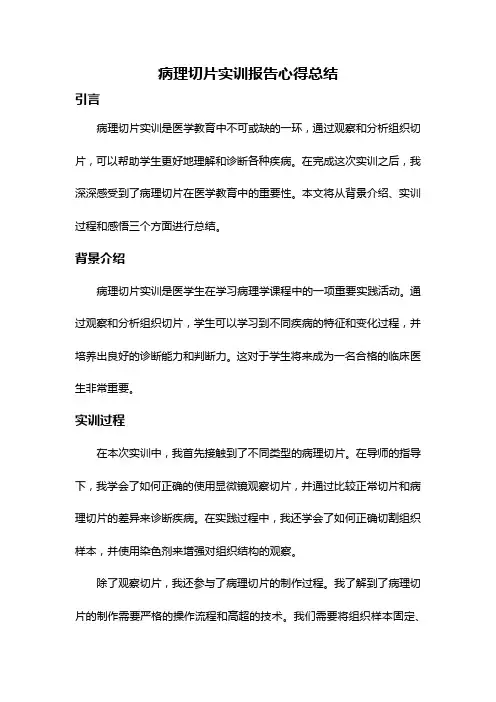 病理切片实训报告心得总结

引言

病理切片实训是医学教育中不可或缺的一环，通过观察和分析组织切片，可以帮助学生更好地理解和诊断各种疾病。在完成这次实训之后，我深深感受到了病理切片在医学教育中的重要性。本文将从背景介绍、实训过程和感悟三个方面进行总结。

背景介绍

病理切片实训是医学生在学习病理学课程中的一项重要实践活动。通过观察和分析组织切片，学生可以学习到不同疾病的特征和变化过程，并培养出良好的诊断能力和判断力。这对于学生将来成为一名合格的临床医生非常重要。

实训过程

在本次实训中，我首先接触到了不同类型的病理切片。在导师的指导下，我学会了如何正确的使用显微镜观察切片，并通过比较正常切片和病理切片的差异来诊断疾病。在实践过程中，我还学会了如何正确切割组织样本，并使用染色剂来增强对组织结构的观察。

除了观察切片，我还参与了病理切片的制作过程。我了解到了病理切片的制作需要严格的操作流程和高超的技术。我们需要将组织样本固定、